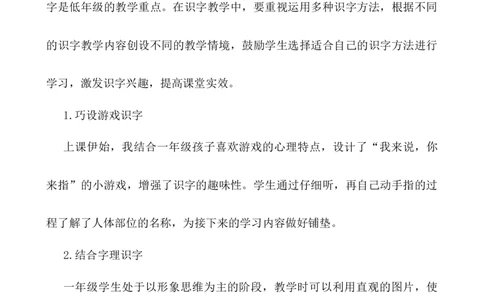 字是低年级的教学重点。在识字教学中，要重视运用多种识字方法，根据不同的识字教学内容创设不同的教学情境，鼓励学生选择适合自己的识字方法进行学习，激发识字兴趣，提高课堂实效。

1.巧设游戏识字

上课伊始，我结合一年级孩子喜欢游戏的心理特点，设计了“我来说，你来指”的小游戏，增强了识字的趣味性。学生通过仔细听，再自己动手指的过程了解了人体部位的名称，为接下来的学习内容做好铺垫。

2.结合字理识字

一年级学生处于以形象思维为主的阶段，教学时可以利用直观的图片，使